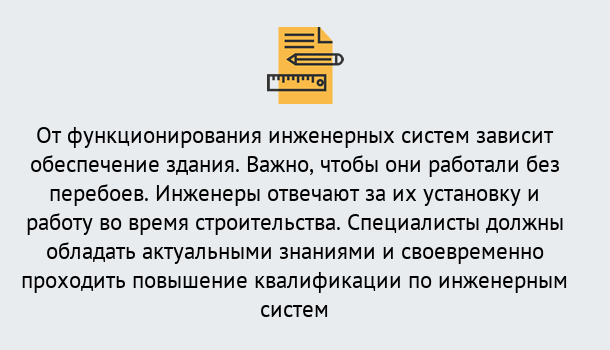 От функционирования инженерных систем зависит обеспечение здания. Важно, чтобы они работали без перебоев. Инженеры отвечают за их установку и работу во время строительства. Специалисты должны обладать актуальными знаниями и своевременно проходить повышение квалификации по инженерным систем